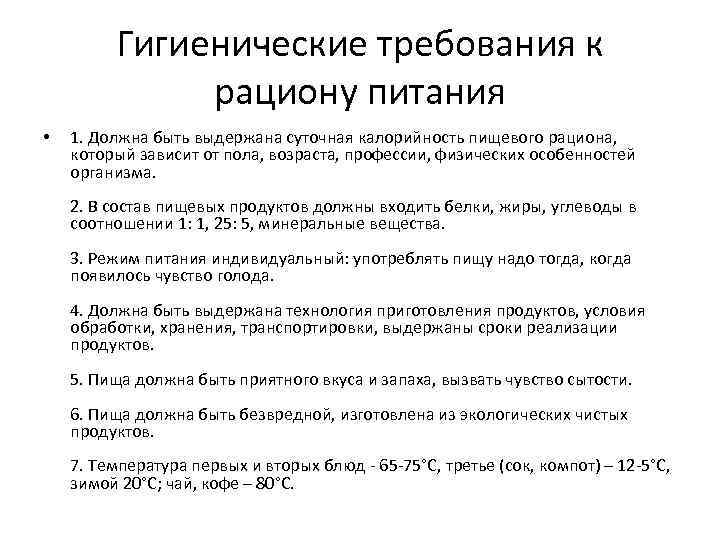 Гигиенические требования к рациону питания

• 1. Должна быть выдержана суточная калорийность пищевого рациона, который зависит от пола, возраста, профессии, физических особенностей организма.

2. В состав пищевых продуктов должны входить белки, жиры, углеводы в соотношении 1: 1, 25: 5, минеральные вещества.

3. Режим питания индивидуальный: употреблять пищу надо тогда, когда появилось чувство голода.

4. Должна быть выдержана технология приготовления продуктов, условия обработки, хранения, транспортировки, выдержаны сроки реализации продуктов.

5. Пища должна быть приятного вкуса и запаха, вызвать чувство сытости.

6. Пища должна быть безвредной, изготовлена из экологических чистых продуктов.

7. Температура первых и вторых блюд - 65-75°С, третье (сок, компот) – 12-5°С, зимой 20°С; чай, кофе – 80°С.